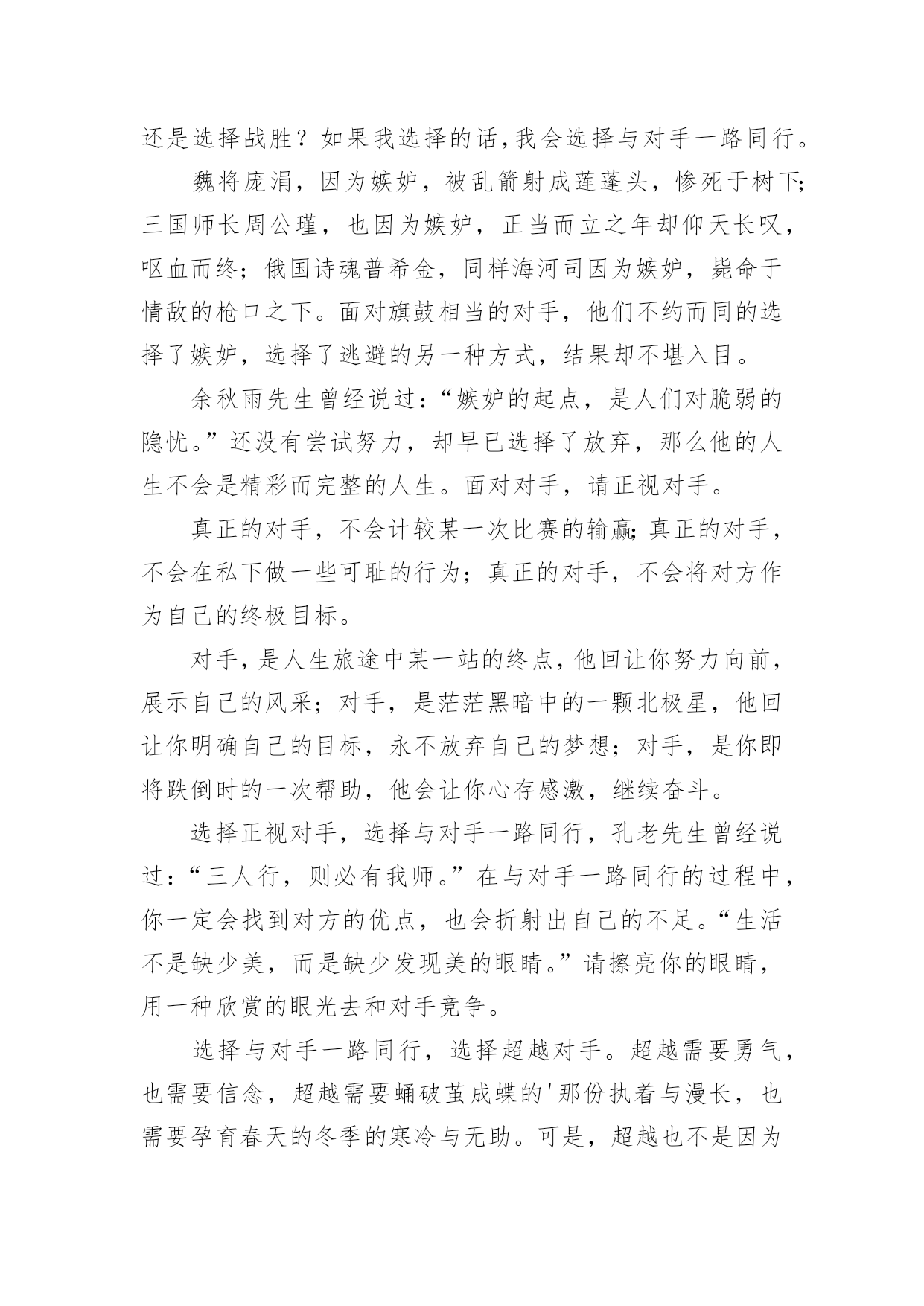 还是选择战胜？如果我选择的话,我会选择与对手一路同行。

魏将庞涓，因为嫉妒，被乱箭射成莲蓬头，惨死于树下;三国师长周公瑾，也因为嫉妒，正当而立之年却仰天长叹，呕血而终；俄国诗魂普希金，同样海河司因为嫉妒，毙命于情敌的枪口之下。面对旗鼓相当的对手，他们不约而同的选择了嫉妒，选择了逃避的另一种方式，结果却不堪入目。

余秋雨先生曾经说过：“嫉妒的起点，是人们对脆弱的隐忧。”还没有尝试努力，却早已选择了放弃，那么他的人生不会是精彩而完整的人生。面对对手，请正视对手。

真正的对手，不会计较某一次比赛的输赢;真正的对手，不会在私下做一些可耻的行为；真正的对手，不会将对方作为自己的终极目标。

对手，是人生旅途中某一站的终点，他回让你努力向前，展示自己的风采；对手，是茫茫黑暗中的一颗北极星，他回让你明确自己的目标，永不放弃自己的梦想；对手，是你即将跌倒时的一次帮助，他会让你心存感激，继续奋斗。

选择正视对手，选择与对手一路同行，孔老先生曾经说过：“三人行，则必有我师。”在与对手一路同行的过程中，你一定会找到对方的优点，也会折射出自己的不足。“生活不是缺少美，而是缺少发现美的眼睛。”请擦亮你的眼睛，用一种欣赏的眼光去和对手竞争。

选择与对手一路同行，选择超越对手。超越需要勇气，也需要信念，超越需要蛹破茧成蝶的'那份执着与漫长，也需要孕育春天的冬季的寒冷与无助。可是，超越也不是因为